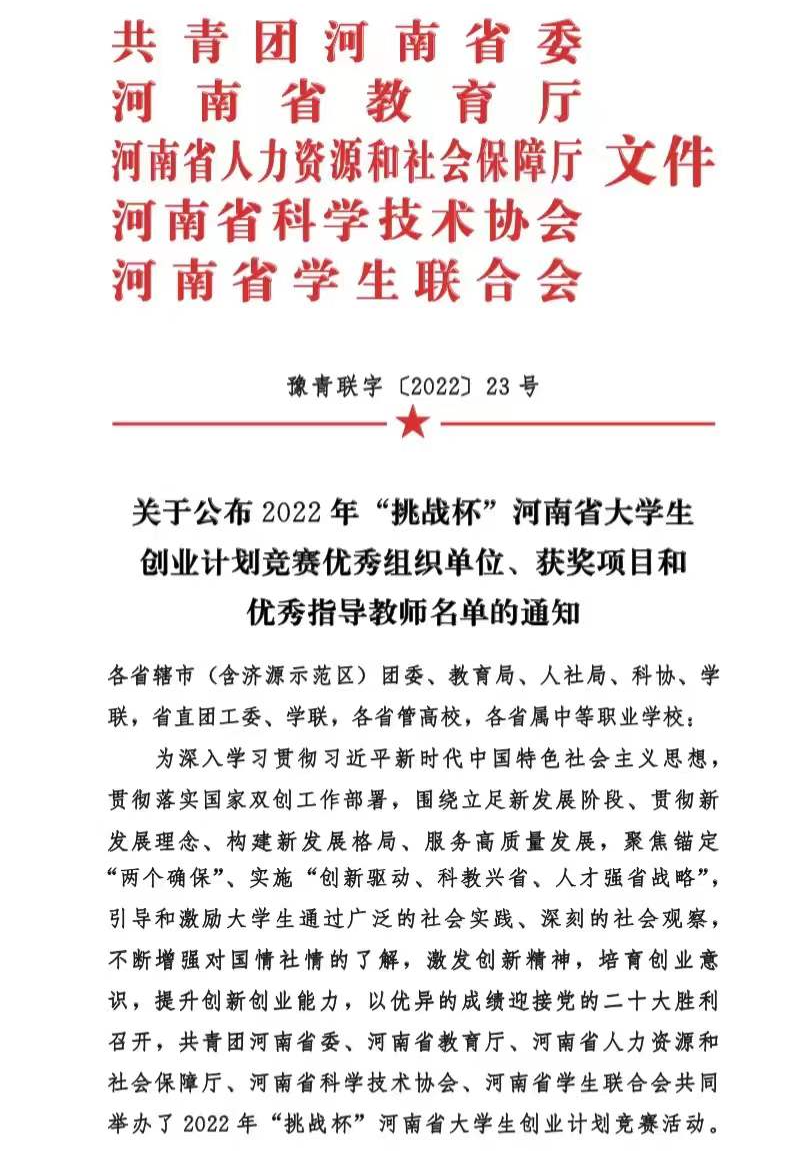 共青团河南省委
河南省教育厅
河南省人力资源和社会保障厅
河南省科学技术协会
河南省学生联合会
文件

豫青联字〔2022〕23号

关于公布2022年“挑战杯”河南省大学生创业计划竞赛优秀组织单位、获奖项目和优秀指导教师名单的通知

各省辖市（含济源示范区）团委、教育局、人社局、科协、学联，省直团工委、学联，各省管高校，各省属中等职业学校：

为深入学习贯彻习近平新时代中国特色社会主义思想，贯彻落实国家双创工作部署，围绕立足新发展阶段、贯彻新发展理念、构建新发展格局、服务高质量发展，聚焦锚定“两个确保”、实施“创新驱动、科教兴省、人才强省战略”，引导和激励大学生通过广泛的社会实践、深刻的社会观察，不断增强对国情社情的了解，激发创新精神，培育创业意识，提升创新创业能力，以优异的成绩迎接党的二十大胜利召开，共青团河南省委、河南省教育厅、河南省人力资源和社会保障厅、河南省科学技术协会、河南省学生联合会共同举办了2022年“挑战杯”河南省大学生创业计划竞赛活动。